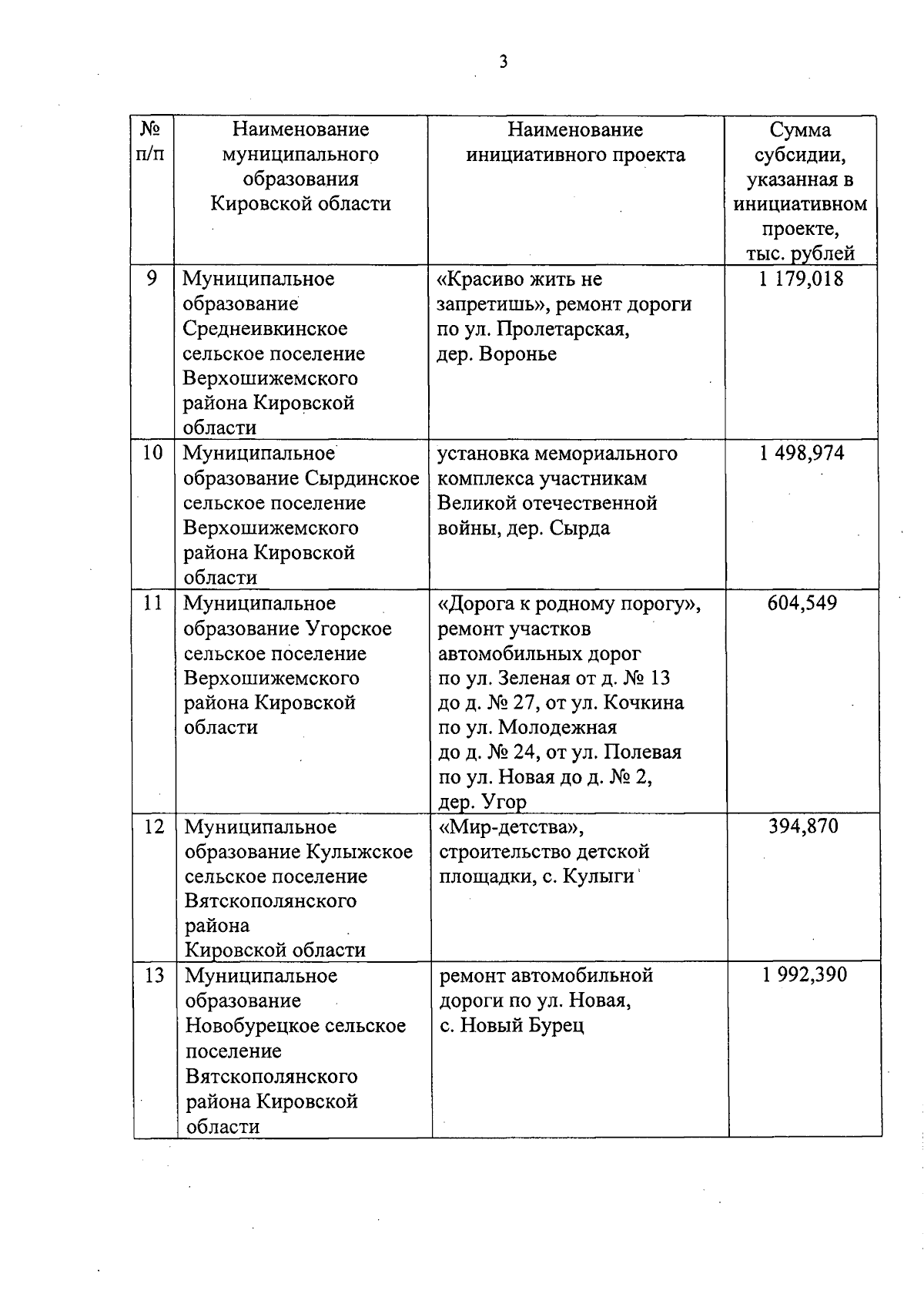 3

| № п/п | Наименование муниципального образования Кировской области | Наименование инициативного проекта | Сумма субсидии, указанная в инициативном проекте, тыс. рублей |
|---|---|---|---|
| 9 | Муниципальное образование Среднеивкинское сельское поселение Верхошижемского района Кировской области | «Красиво жить не запретишь», ремонт дороги по ул. Пролетарская, дер. Воронье | 1 179,018 |
| 10 | Муниципальное образование Сырдинское сельское поселение Верхошижемского района Кировской области | установка мемориального комплекса участникам Великой отечественной войны, дер. Сырда | 1 498,974 |
| 11 | Муниципальное образование Угорское сельское поселение Верхошижемского района Кировской области | «Дорога к родному порогу», ремонт участков автомобильных дорог по ул. Зеленая от д. № 13 до д. № 27, от ул. Кочкина по ул. Молодежная до д. № 24, от ул. Полевая по ул. Новая до д. № 2, дер. Угор | 604,549 |
| 12 | Муниципальное образование Кулыжское сельское поселение Вятскополянского района Кировской области | «Мир-детства», строительство детской площадки, с. Кулыги | 394,870 |
| 13 | Муниципальное образование Новобурецкое сельское поселение Вятскополянского района Кировской области | ремонт автомобильной дороги по ул. Новая, с. Новый Бурец | 1 992,390 |